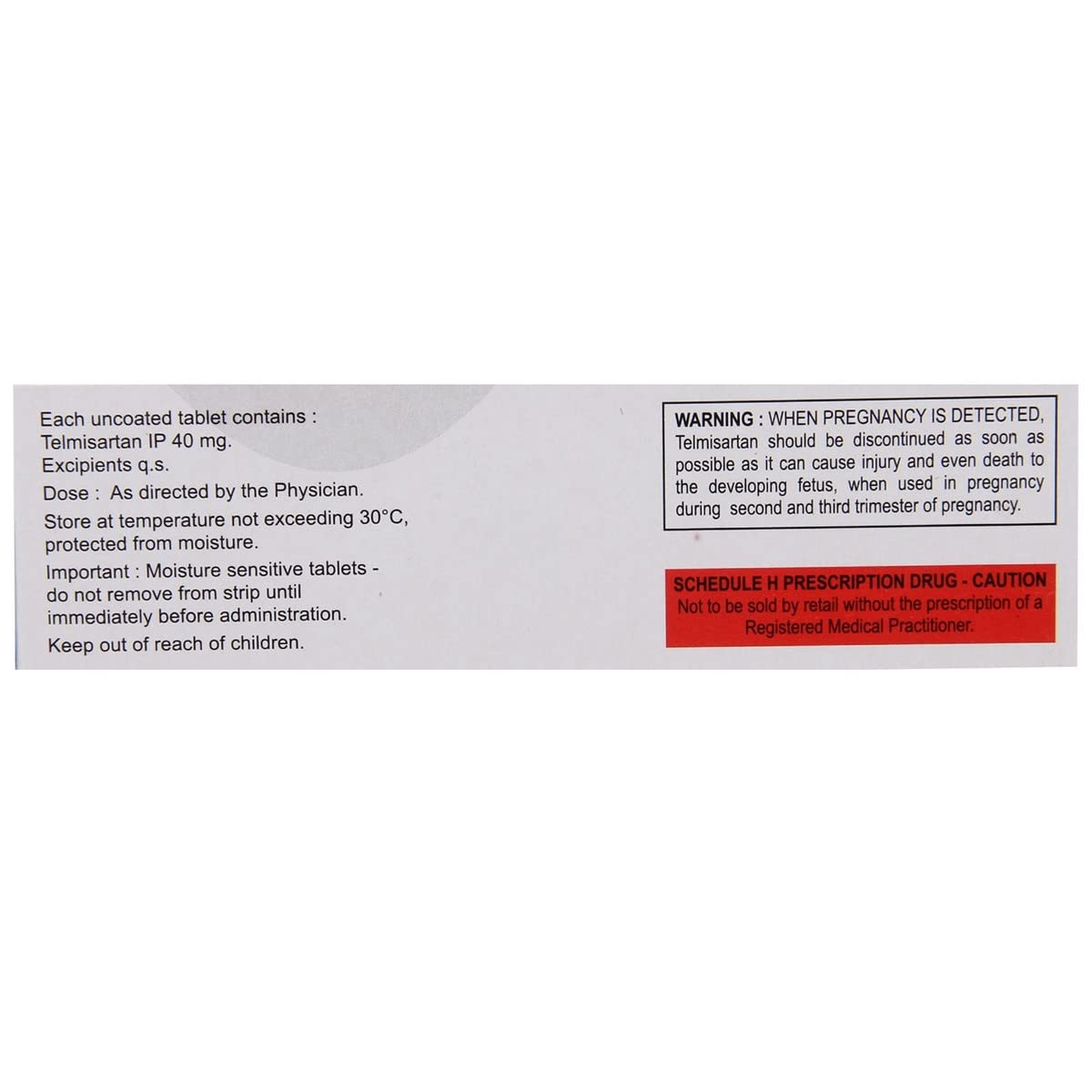 Each uncoated tablet contains :
Telmisartan IP 40 mg.
Excipients q.s.

Dose : As directed by the Physician.

Store at temperature not exceeding 30°C, protected from moisture.

Important : Moisture sensitive tablets - do not remove from strip until immediately before administration.

Keep out of reach of children.

WARNING : WHEN PREGNANCY IS DETECTED, Telmisartan should be discontinued as soon as possible as it can cause injury and even death to the developing fetus, when used in pregnancy during second and third trimester of pregnancy.

SCHEDULE H PRESCRIPTION DRUG - CAUTION
Not to be sold by retail without the prescription of a Registered Medical Practitioner.